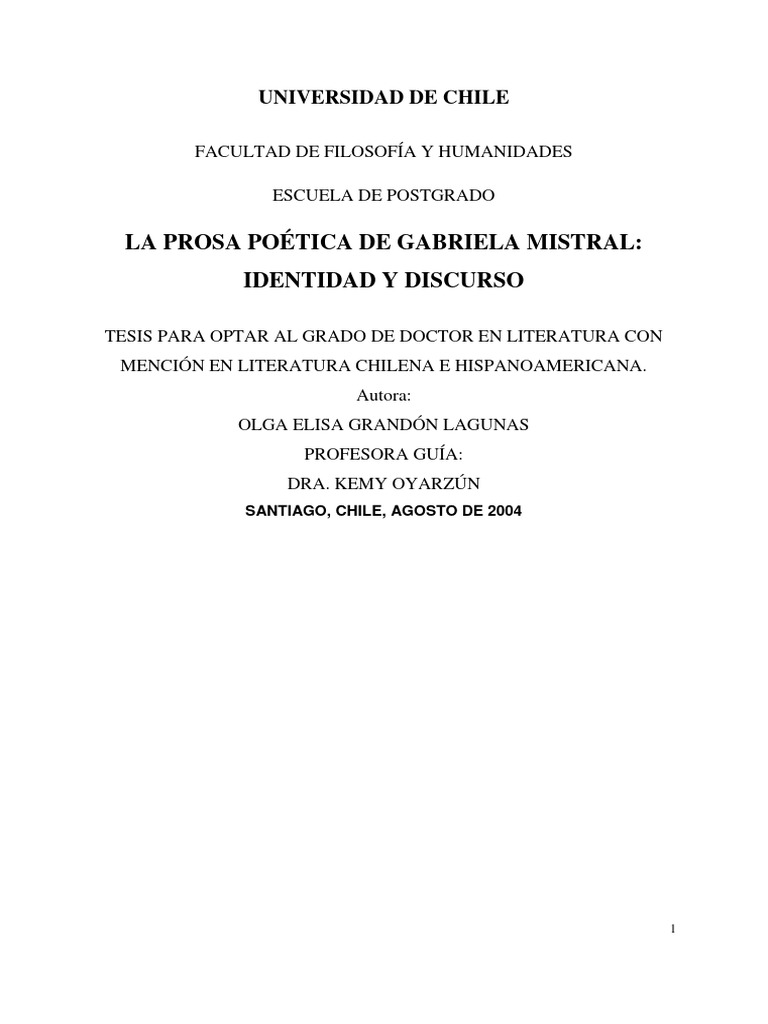 UNIVERSIDAD DE CHILE

FACULTAD DE FILOSOFÍA Y HUMANIDADES

ESCUELA DE POSTGRADO

LA PROSA POÉTICA DE GABRIELA MISTRAL: IDENTIDAD Y DISCURSO

TESIS PARA OPTAR AL GRADO DE DOCTOR EN LITERATURA CON MENCIÓN EN LITERATURA CHILENA E HISPANOAMERICANA.

Autora:

OLGA ELISA GRANDÓN LAGUNAS

PROFESORA GUÍA:

DRA. KEMY OYARZÚN

SANTIAGO, CHILE, AGOSTO DE 2004

1